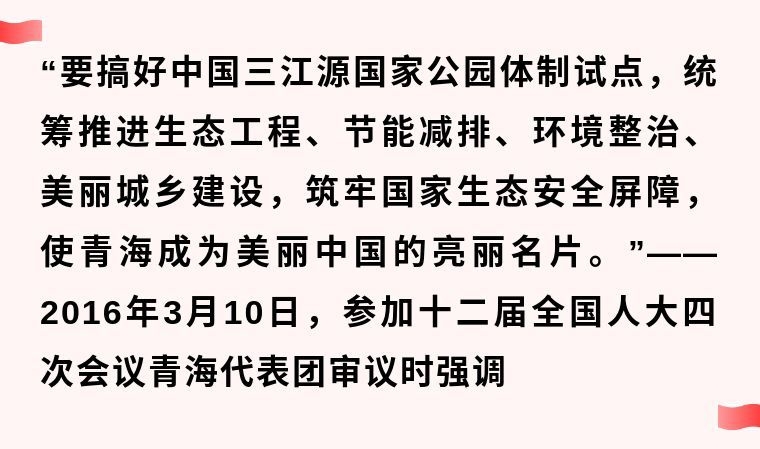 “要搞好中国三江源国家公园体制试点，统筹推进生态工程、节能减排、环境整治、美丽城乡建设，筑牢国家生态安全屏障，使青海成为美丽中国的亮丽名片。”——2016年3月10日，参加十二届全国人大四次会议青海代表团审议时强调